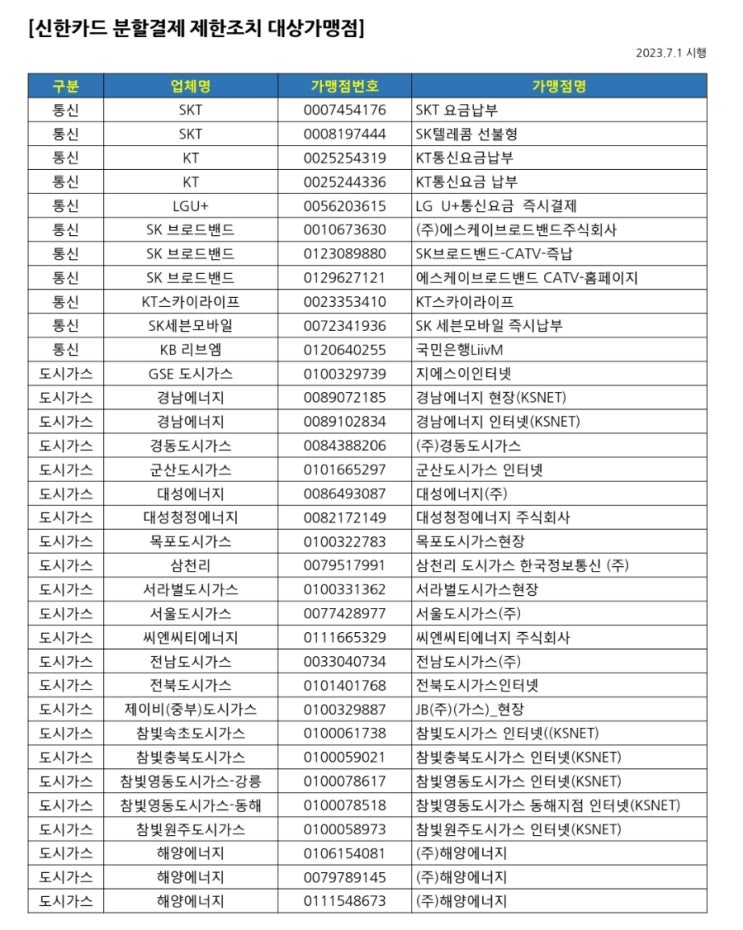 [신한카드 분할결제 제한조치 대상가맹점]

2023.7.1 시행

| 구분 | 업체명 | 가맹점번호 | 가맹점명 |
|---|---|---|---|
| 통신 | SKT | 0007454176 | SKT 요금납부 |
| 통신 | SKT | 0008197444 | SK텔레콤 선불형 |
| 통신 | KT | 0025254319 | KT통신요금납부 |
| 통신 | KT | 0025244336 | KT통신요금 납부 |
| 통신 | LGU+ | 0056203615 | LG U+통신요금 즉시결제 |
| 통신 | SK 브로드밴드 | 0010673630 | (주)에스케이브로드밴드주식회사 |
| 통신 | SK 브로드밴드 | 0123089880 | SK브로드밴드-CATV-즉납 |
| 통신 | SK 브로드밴드 | 0129627121 | 에스케이브로드밴드 CATV-홈페이지 |
| 통신 | KT스카이라이프 | 0023353410 | KT스카이라이프 |
| 통신 | SK세븐모바일 | 0072341936 | SK 세븐모바일 즉시납부 |
| 통신 | KB 리브엠 | 0120640255 | 국민은행LiivM |
| 도시가스 | GSE 도시가스 | 0100329739 | 지에스이인터넷 |
| 도시가스 | 경남에너지 | 0089072185 | 경남에너지 현장(KSNET) |
| 도시가스 | 경남에너지 | 0089102834 | 경남에너지 인터넷(KSNET) |
| 도시가스 | 경동도시가스 | 0084388206 | (주)경동도시가스 |
| 도시가스 | 군산도시가스 | 0101665297 | 군산도시가스 인터넷 |
| 도시가스 | 대성에너지 | 0086493087 | 대성에너지(주) |
| 도시가스 | 대성청정에너지 | 0082172149 | 대성청정에너지 주식회사 |
| 도시가스 | 목포도시가스 | 0100322783 | 목포도시가스현장 |
| 도시가스 | 삼천리 | 0079517991 | 삼천리 도시가스 한국정보통신 (주) |
| 도시가스 | 서라벌도시가스 | 0100331362 | 서라벌도시가스현장 |
| 도시가스 | 서울도시가스 | 0077428977 | 서울도시가스(주) |
| 도시가스 | 씨엔씨티에너지 | 0111665329 | 씨엔씨티에너지 주식회사 |
| 도시가스 | 전남도시가스 | 0033040734 | 전남도시가스(주) |
| 도시가스 | 전북도시가스 | 0101401768 | 전북도시가스인터넷 |
| 도시가스 | 제이비(중부)도시가스 | 0100329887 | JB(주)(가스)_현장 |
| 도시가스 | 참빛속초도시가스 | 0100061738 | 참빛도시가스 인터넷((KSNET) |
| 도시가스 | 참빛충북도시가스 | 0100059021 | 참빛충북도시가스 인터넷(KSNET) |
| 도시가스 | 참빛영동도시가스-강릉 | 0100078617 | 참빛영동도시가스 인터넷(KSNET) |
| 도시가스 | 참빛영동도시가스-동해 | 0100078518 | 참빛영동도시가스 동해지점 인터넷(KSNET) |
| 도시가스 | 참빛원주도시가스 | 0100058973 | 참빛원주도시가스 인터넷(KSNET) |
| 도시가스 | 해양에너지 | 0106154081 | (주)해양에너지 |
| 도시가스 | 해양에너지 | 0079789145 | (주)해양에너지 |
| 도시가스 | 해양에너지 | 0111548673 | (주)해양에너지 |